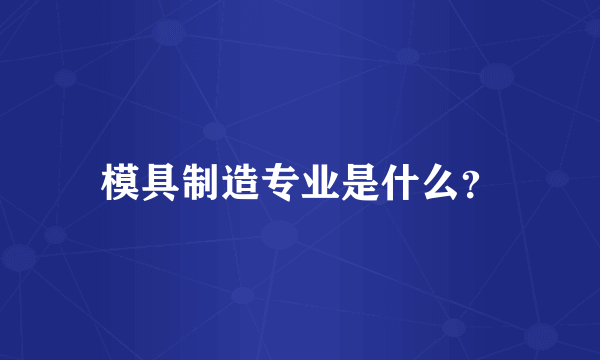 模具制造专业是什么?